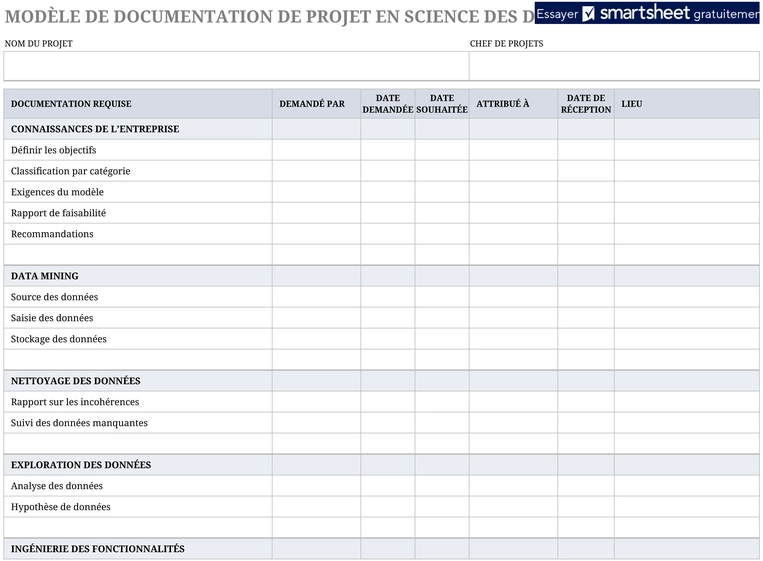 MODÈLE DE DOCUMENTATION DE PROJET EN SCIENCE DES D

Essayer smartsheet gratuitemen

NOM DU PROJET

CHEF DE PROJETS

| DOCUMENTATION REQUISE | DEMANDÉ PAR | DATE DEMANDÉE | DATE SOUHAITÉE | ATTRIBUÉ À | DATE DE RÉCEPTION | LIEU |
|---|---|---|---|---|---|---|
| CONNAISSANCES DE L'ENTREPRISE | | | | | | |
| Définir les objectifs | | | | | | |
| Classification par catégorie | | | | | | |
| Exigences du modèle | | | | | | |
| Rapport de faisabilité | | | | | | |
| Recommandations | | | | | | |
| | | | | | | |
| DATA MINING | | | | | | |
| Source des données | | | | | | |
| Saisie des données | | | | | | |
| Stockage des données | | | | | | |
| | | | | | | |
| NETTOYAGE DES DONNÉES | | | | | | |
| Rapport sur les incohérences | | | | | | |
| Suivi des données manquantes | | | | | | |
| | | | | | | |
| EXPLORATION DES DONNÉES | | | | | | |
| Analyse des données | | | | | | |
| Hypothèse de données | | | | | | |
| | | | | | | |
| INGÉNIERIE DES FONCTIONNALITÉS | | | | | | |